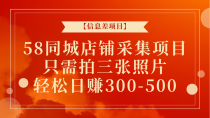 【信息差项目】

58同城店铺采集项目
只需拍三张照片
轻松日赚300-500